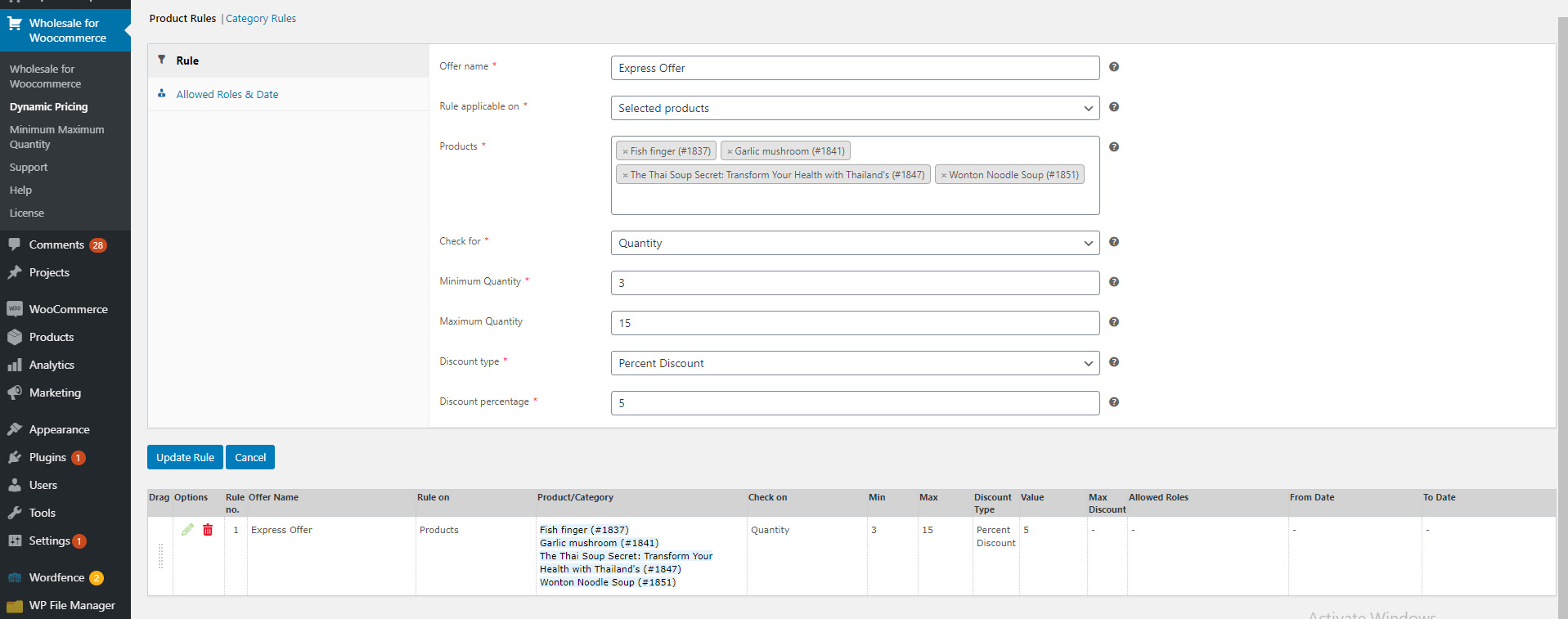 Wholesale for Woocommerce

Wholesale for Woocommerce
Dynamic Pricing
Minimum Maximum Quantity
Support
Help
License

Comments 28
Projects
WooCommerce
Products
Analytics
Marketing
Appearance
Plugins 1
Users
Tools
Settings 1
Wordfence 2
WP File Manager

Product Rules | Category Rules

Rule
Allowed Roles & Date

Offer name * Express Offer
Rule applicable on * Selected products
Products * × Fish finger (#1837) × Garlic mushroom (#1841) × The Thai Soup Secret: Transform Your Health with Thailand's (#1847) × Wonton Noodle Soup (#1851)
Check for * Quantity
Minimum Quantity * 3
Maximum Quantity 15
Discount type * Percent Discount
Discount percentage * 5

Update Rule Cancel

| Drag | Options | Rule no. | Offer Name | Rule on | Product/Category | Check on | Min | Max | Discount Type | Value | Max Discount | Allowed Roles | From Date | To Date |
|---|---|---|---|---|---|---|---|---|---|---|---|---|---|---|
| | | 1 | Express Offer | Products | Fish finger (#1837) Garlic mushroom (#1841) The Thai Soup Secret: Transform Your Health with Thailand's (#1847) Wonton Noodle Soup (#1851) | Quantity | 3 | 15 | Percent Discount | 5 | - | - | - | - |

Activate Windows